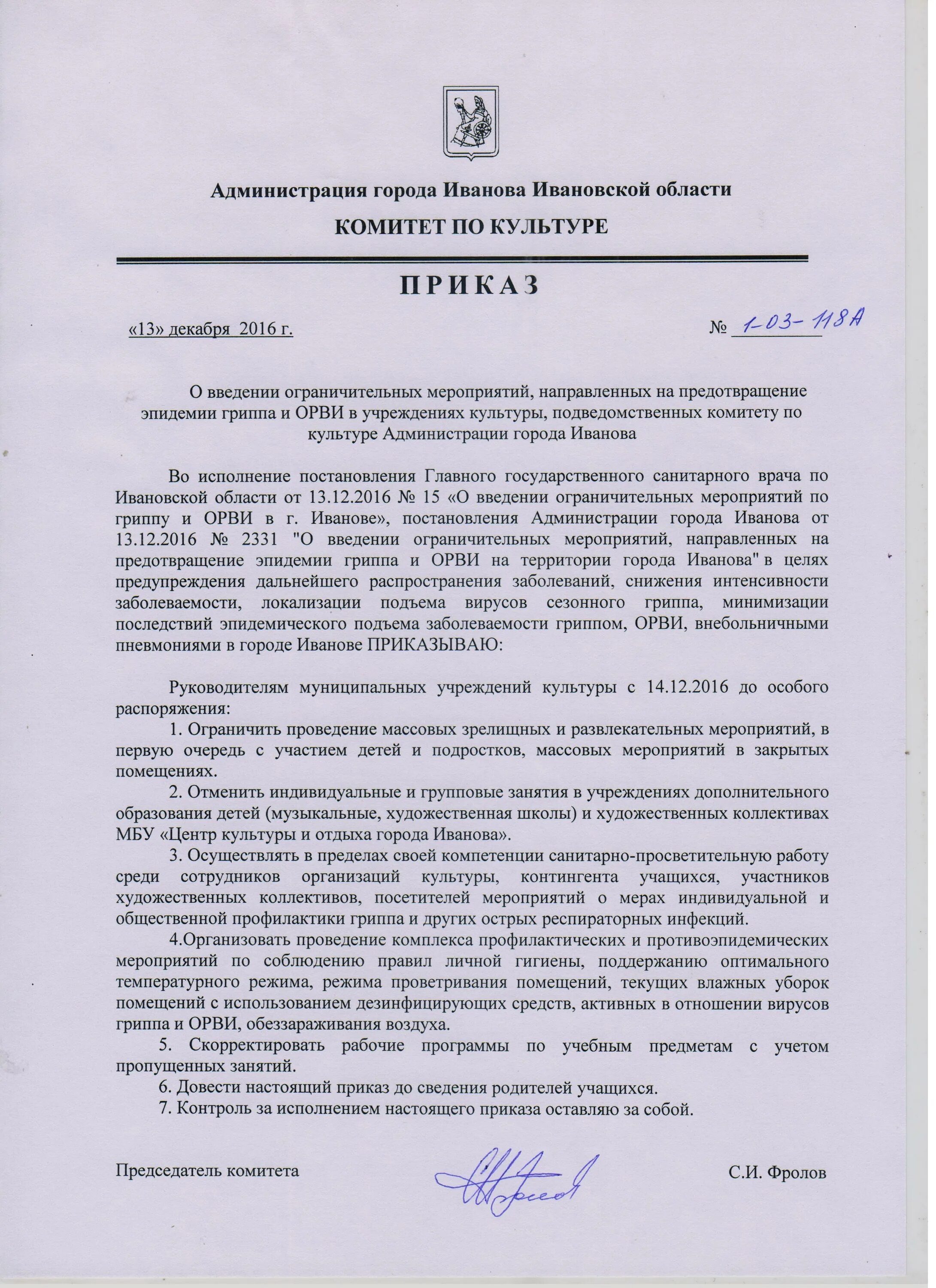 Администрация города Иванова Ивановской области

КОМИТЕТ ПО КУЛЬТУРЕ

ПРИКАЗ

«13» декабря 2016 г. № 1-03-118А

О введении ограничительных мероприятий, направленных на предотвращение эпидемии гриппа и ОРВИ в учреждениях культуры, подведомственных комитету по культуре Администрации города Иванова

Во исполнение постановления Главного государственного санитарного врача по Ивановской области от 13.12.2016 № 15 «О введении ограничительных мероприятий по гриппу и ОРВИ в г. Иванове», постановления Администрации города Иванова от 13.12.2016 № 2331 "О введении ограничительных мероприятий, направленных на предотвращение эпидемии гриппа и ОРВИ на территории города Иванова" в целях предупреждения дальнейшего распространения заболеваний, снижения интенсивности заболеваемости, локализации подъема вирусов сезонного гриппа, минимизации последствий эпидемического подъема заболеваемости гриппом, ОРВИ, внебольничными пневмониями в городе Иванове ПРИКАЗЫВАЮ:

Руководителям муниципальных учреждений культуры с 14.12.2016 до особого распоряжения:

1. Ограничить проведение массовых зрелищных и развлекательных мероприятий, в первую очередь с участием детей и подростков, массовых мероприятий в закрытых помещениях.

2. Отменить индивидуальные и групповые занятия в учреждениях дополнительного образования детей (музыкальные, художественная школы) и художественных коллективах МБУ «Центр культуры и отдыха города Иванова».

3. Осуществлять в пределах своей компетенции санитарно-просветительную работу среди сотрудников организаций культуры, контингента учащихся, участников художественных коллективов, посетителей мероприятий о мерах индивидуальной и общественной профилактики гриппа и других острых респираторных инфекций.

4.Организовать проведение комплекса профилактических и противоэпидемических мероприятий по соблюдению правил личной гигиены, поддержанию оптимального температурного режима, режима проветривания помещений, текущих влажных уборок помещений с использованием дезинфицирующих средств, активных в отношении вирусов гриппа и ОРВИ, обеззараживания воздуха.

5. Скорректировать рабочие программы по учебным предметам с учетом пропущенных занятий.

6. Довести настоящий приказ до сведения родителей учащихся.

7. Контроль за исполнением настоящего приказа оставляю за собой.

Председатель комитета С.И. Фролов